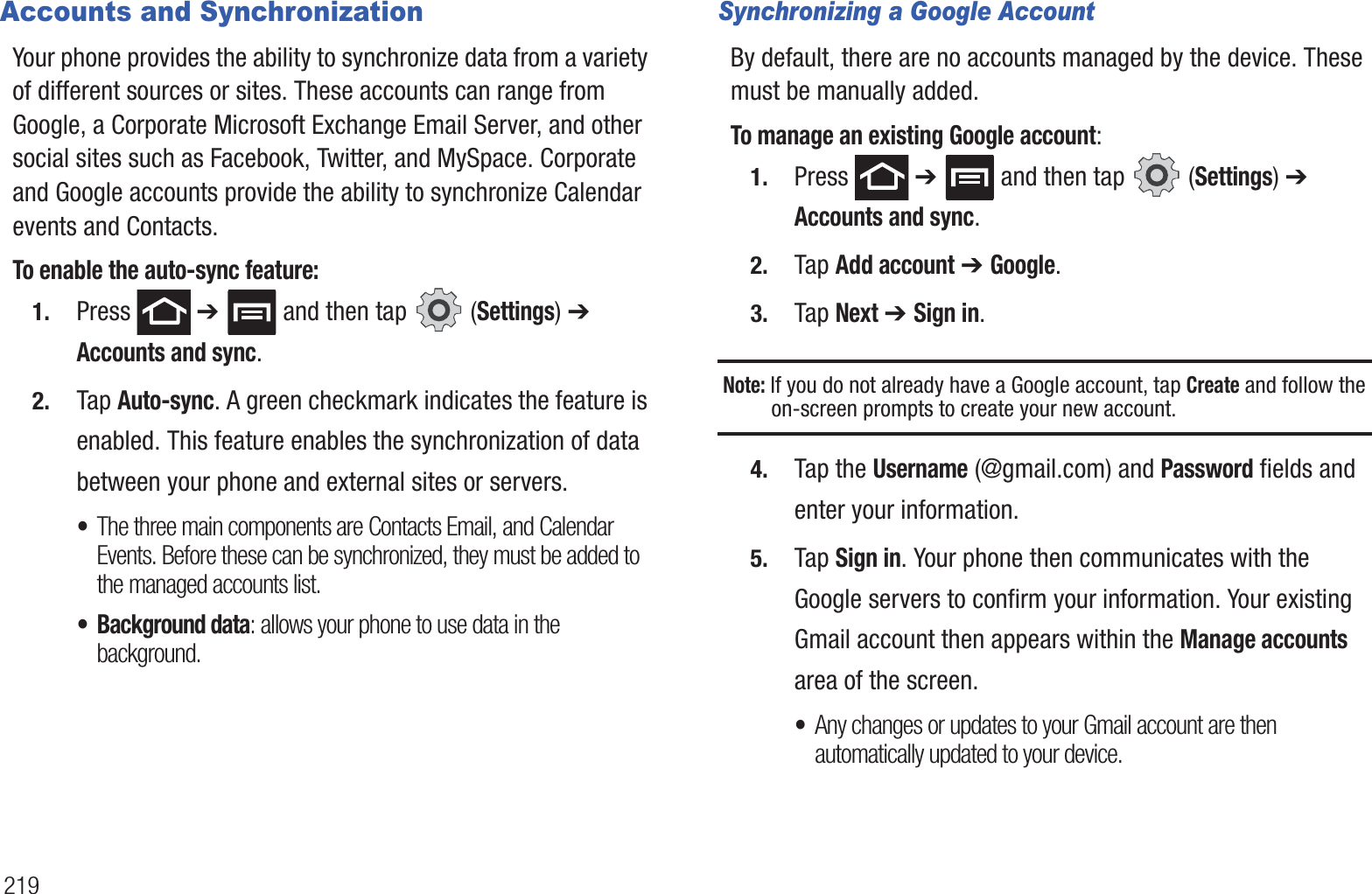 Accounts and Synchronization

Your phone provides the ability to synchronize data from a variety of different sources or sites. These accounts can range from Google, a Corporate Microsoft Exchange Email Server, and other social sites such as Facebook, Twitter, and MySpace. Corporate and Google accounts provide the ability to synchronize Calendar events and Contacts.

To enable the auto-sync feature:

1. Press ➔ and then tap (Settings) ➔ Accounts and sync.

2. Tap Auto-sync. A green checkmark indicates the feature is enabled. This feature enables the synchronization of data between your phone and external sites or servers.

• The three main components are Contacts Email, and Calendar Events. Before these can be synchronized, they must be added to the managed accounts list.

• Background data: allows your phone to use data in the background.

219

Synchronizing a Google Account

By default, there are no accounts managed by the device. These must be manually added.

To manage an existing Google account:

1. Press ➔ and then tap (Settings) ➔ Accounts and sync.

2. Tap Add account ➔ Google.

3. Tap Next ➔ Sign in.

Note: If you do not already have a Google account, tap Create and follow the on-screen prompts to create your new account.

4. Tap the Username (@gmail.com) and Password fields and enter your information.

5. Tap Sign in. Your phone then communicates with the Google servers to confirm your information. Your existing Gmail account then appears within the Manage accounts area of the screen.

• Any changes or updates to your Gmail account are then automatically updated to your device.